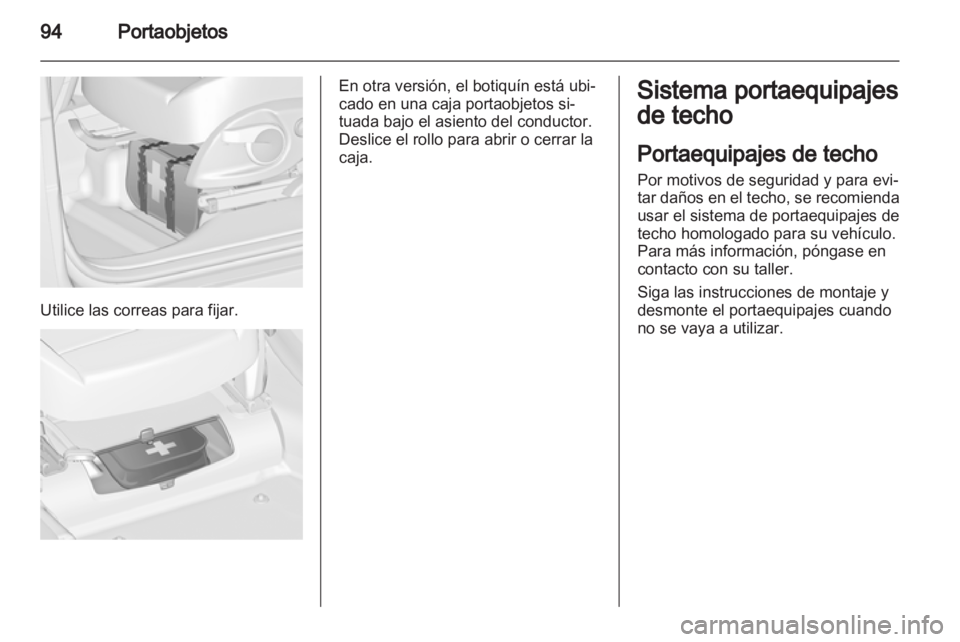 94 Portaobjetos

Utilice las correas para fijar.

En otra versión, el botiquín está ubicado en una caja portaobjetos situada bajo el asiento del conductor. Deslice el rollo para abrir o cerrar la caja.

Sistema portaequipajes de techo

Portaequipajes de techo

Por motivos de seguridad y para evitar daños en el techo, se recomienda usar el sistema de portaequipajes de techo homologado para su vehículo. Para más información, póngase en contacto con su taller.

Siga las instrucciones de montaje y desmonte el portaequipajes cuando no se vaya a utilizar.

carmanualsonline.info